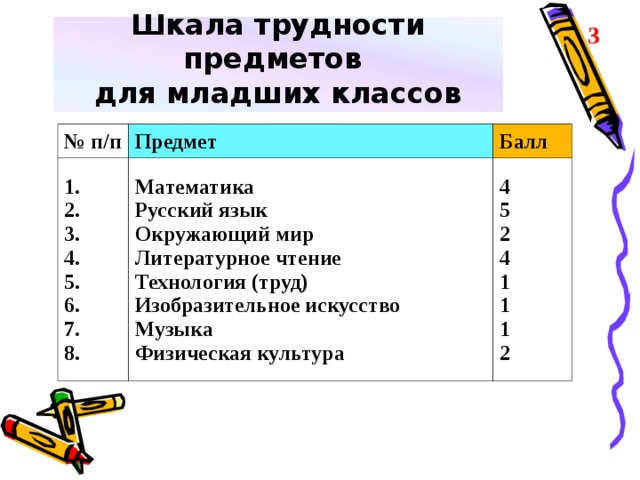 Шкала трудности предметов для младших классов

3

| № п/п | Предмет | Балл |
|---|---|---|
| 1. | Математика | 4 |
| 2. | Русский язык | 5 |
| 3. | Окружающий мир | 2 |
| 4. | Литературное чтение | 4 |
| 5. | Технология (труд) | 1 |
| 6. | Изобразительное искусство | 1 |
| 7. | Музыка | 1 |
| 8. | Физическая культура | 2 |